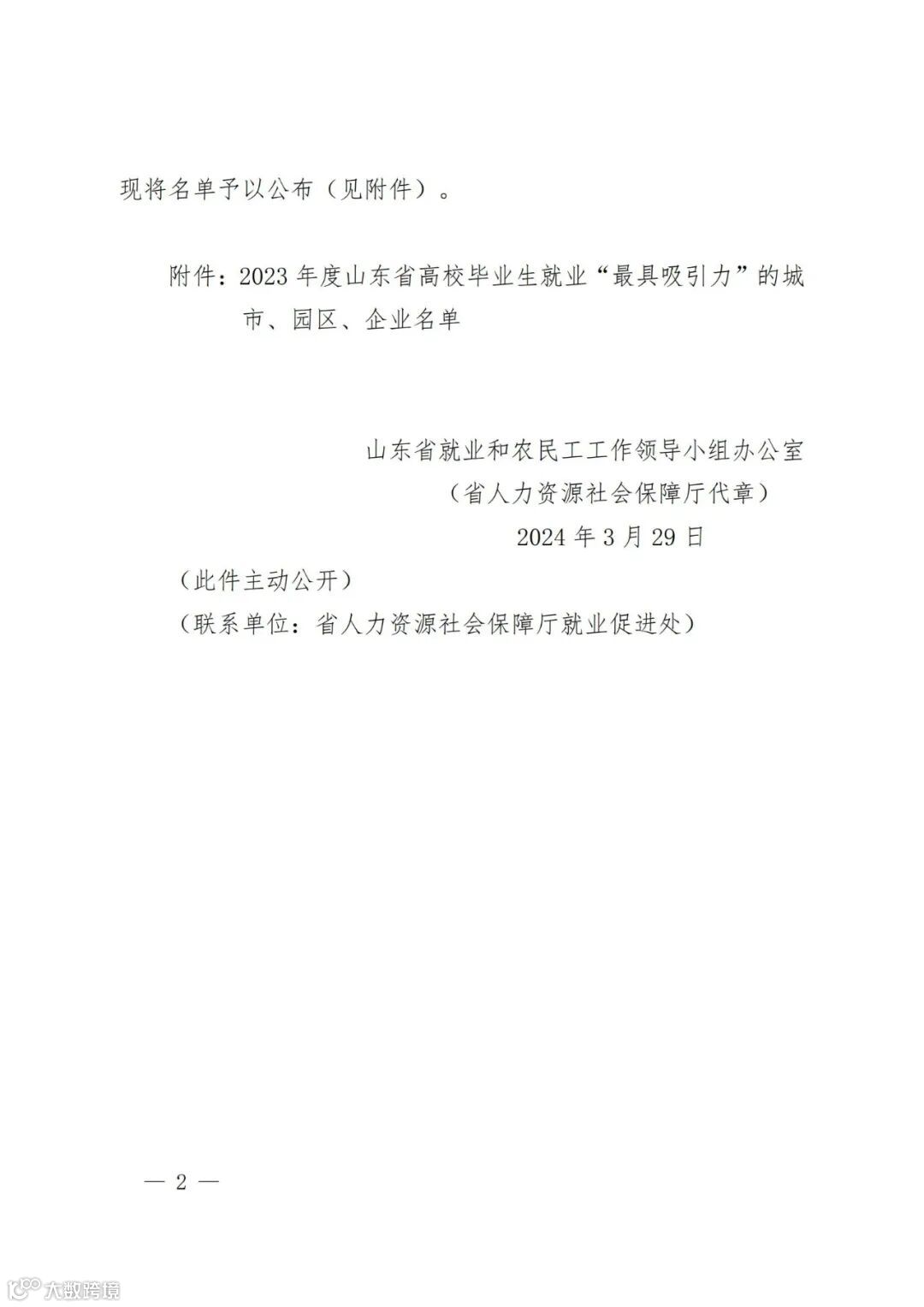 现将名单予以公布（见附件）。

附件：2023年度山东省高校毕业生就业“最具吸引力”的城市、园区、企业名单

山东省就业和农民工工作领导小组办公室
（省人力资源社会保障厅代章）
2024年3月29日

（此件主动公开）
（联系单位：省人力资源社会保障厅就业促进处）

— 2 —

大数跨境